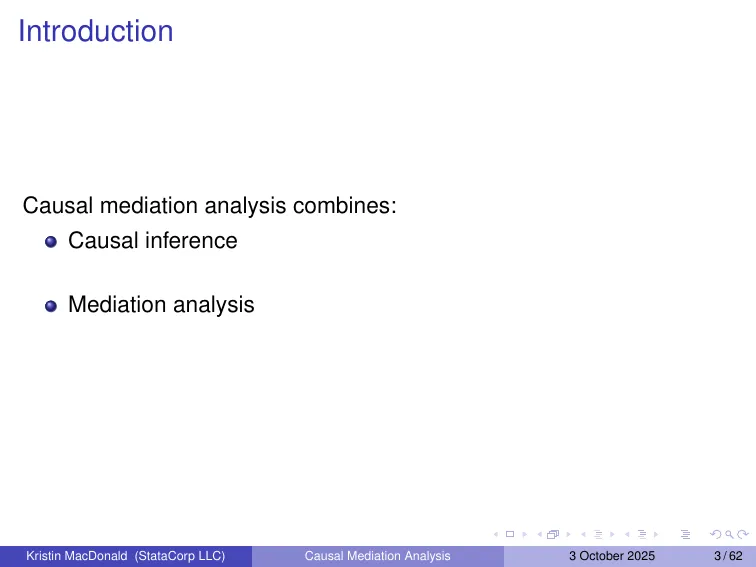 Introduction

Causal mediation analysis combines:

- Causal inference
- Mediation analysis

Kristin MacDonald (StataCorp LLC) Causal Mediation Analysis 3 October 2025 3 / 62